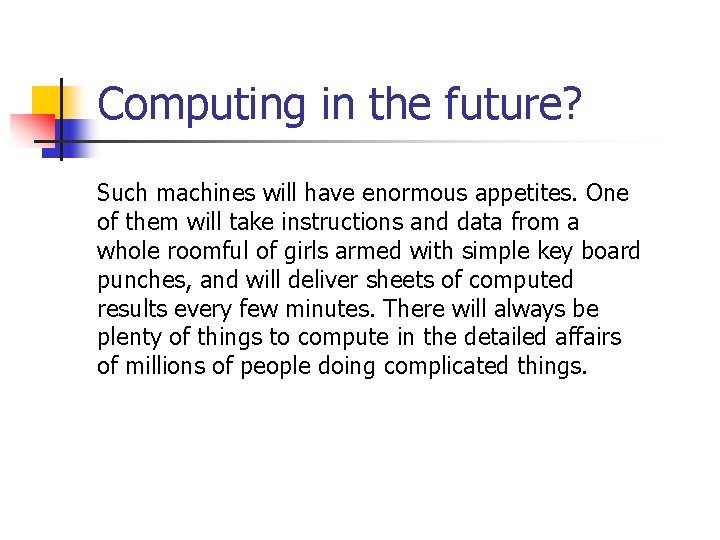 Computing in the future?

Such machines will have enormous appetites. One of them will take instructions and data from a whole roomful of girls armed with simple key board punches, and will deliver sheets of computed results every few minutes. There will always be plenty of things to compute in the detailed affairs of millions of people doing complicated things.